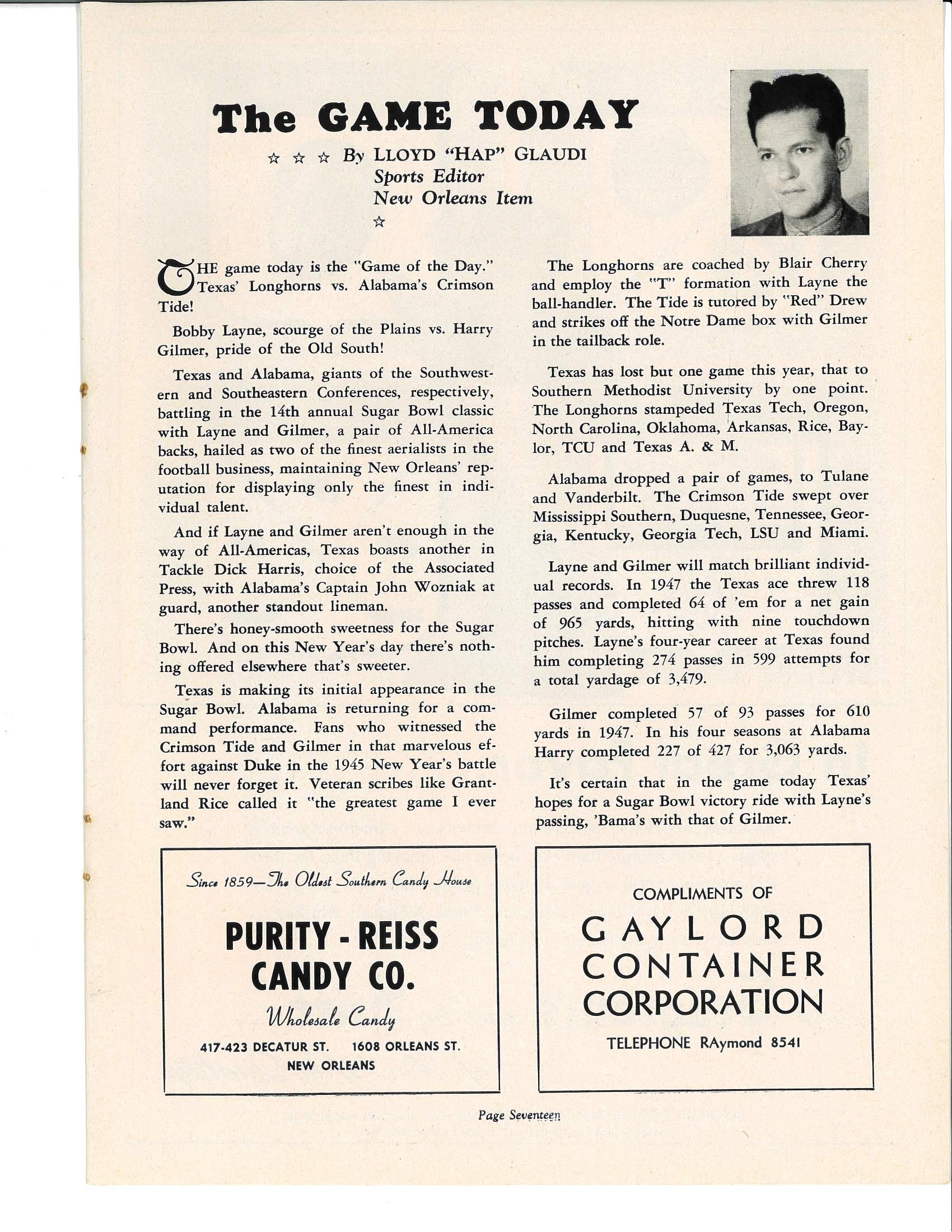 The GAME TODAY

☆ ☆ ☆ By LLOYD "HAP" GLAUDI
Sports Editor
New Orleans Item
☆

THE game today is the "Game of the Day." Texas' Longhorns vs. Alabama's Crimson Tide!

Bobby Layne, scourge of the Plains vs. Harry Gilmer, pride of the Old South!

Texas and Alabama, giants of the Southwestern and Southeastern Conferences, respectively, battling in the 14th annual Sugar Bowl classic with Layne and Gilmer, a pair of All-America backs, hailed as two of the finest aerialists in the football business, maintaining New Orleans' reputation for displaying only the finest in individual talent.

And if Layne and Gilmer aren't enough in the way of All-Americas, Texas boasts another in Tackle Dick Harris, choice of the Associated Press, with Alabama's Captain John Wozniak at guard, another standout lineman.

There's honey-smooth sweetness for the Sugar Bowl. And on this New Year's day there's nothing offered elsewhere that's sweeter.

Texas is making its initial appearance in the Sugar Bowl. Alabama is returning for a command performance. Fans who witnessed the Crimson Tide and Gilmer in that marvelous effort against Duke in the 1945 New Year's battle will never forget it. Veteran scribes like Grantland Rice called it "the greatest game I ever saw."

The Longhorns are coached by Blair Cherry and employ the "T" formation with Layne the ball-handler. The Tide is tutored by "Red" Drew and strikes off the Notre Dame box with Gilmer in the tailback role.

Texas has lost but one game this year, that to Southern Methodist University by one point. The Longhorns stampeded Texas Tech, Oregon, North Carolina, Oklahoma, Arkansas, Rice, Baylor, TCU and Texas A. & M.

Alabama dropped a pair of games, to Tulane and Vanderbilt. The Crimson Tide swept over Mississippi Southern, Duquesne, Tennessee, Georgia, Kentucky, Georgia Tech, LSU and Miami.

Layne and Gilmer will match brilliant individual records. In 1947 the Texas ace threw 118 passes and completed 64 of 'em for a net gain of 965 yards, hitting with nine touchdown pitches. Layne's four-year career at Texas found him completing 274 passes in 599 attempts for a total yardage of 3,479.

Gilmer completed 57 of 93 passes for 610 yards in 1947. In his four seasons at Alabama Harry completed 227 of 427 for 3,063 yards.

It's certain that in the game today Texas' hopes for a Sugar Bowl victory ride with Layne's passing, 'Bama's with that of Gilmer.

Since 1859—The Oldest Southern Candy House
PURITY - REISS CANDY CO.
Wholesale Candy
417-423 DECATUR ST. 1608 ORLEANS ST.
NEW ORLEANS

COMPLIMENTS OF
GAYLORD CONTAINER CORPORATION
TELEPHONE RAymond 8541

Page Seventeen